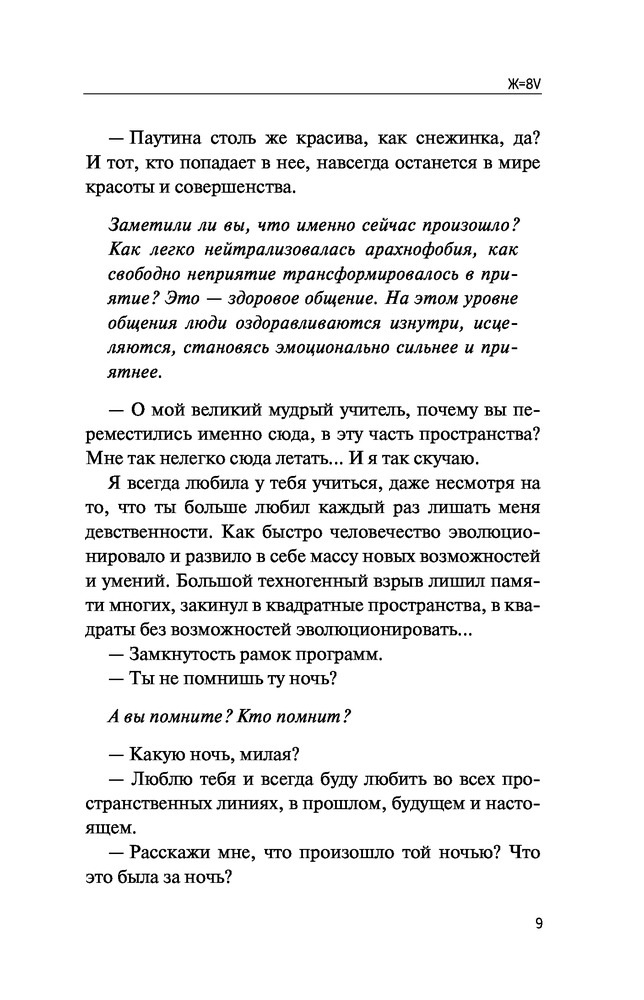 Ж=8V

— Паутина столь же красива, как снежинка, да? И тот, кто попадает в нее, навсегда останется в мире красоты и совершенства.

Заметили ли вы, что именно сейчас произошло? Как легко нейтрализовалась арахнофобия, как свободно неприятие трансформировалось в приятие? Это — здоровое общение. На этом уровне общения люди оздоравливаются изнутри, исцеляются, становясь эмоционально сильнее и приятнее.

— О мой великий мудрый учитель, почему вы переместились именно сюда, в эту часть пространства? Мне так нелегко сюда летать... И я так скучаю.

Я всегда любила у тебя учиться, даже несмотря на то, что ты больше любил каждый раз лишать меня девственности. Как быстро человечество эволюционировало и развило в себе массу новых возможностей и умений. Большой техногенный взрыв лишил памяти многих, закинул в квадратные пространства, в квадраты без возможностей эволюционировать...
— Замкнутость рамок программ.
— Ты не помнишь ту ночь?

А вы помните? Кто помнит?

— Какую ночь, милая?
— Люблю тебя и всегда буду любить во всех пространственных линиях, в прошлом, будущем и настоящем.
— Расскажи мне, что произошло той ночью? Что это была за ночь?

9